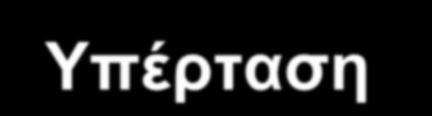 Υπέρταση